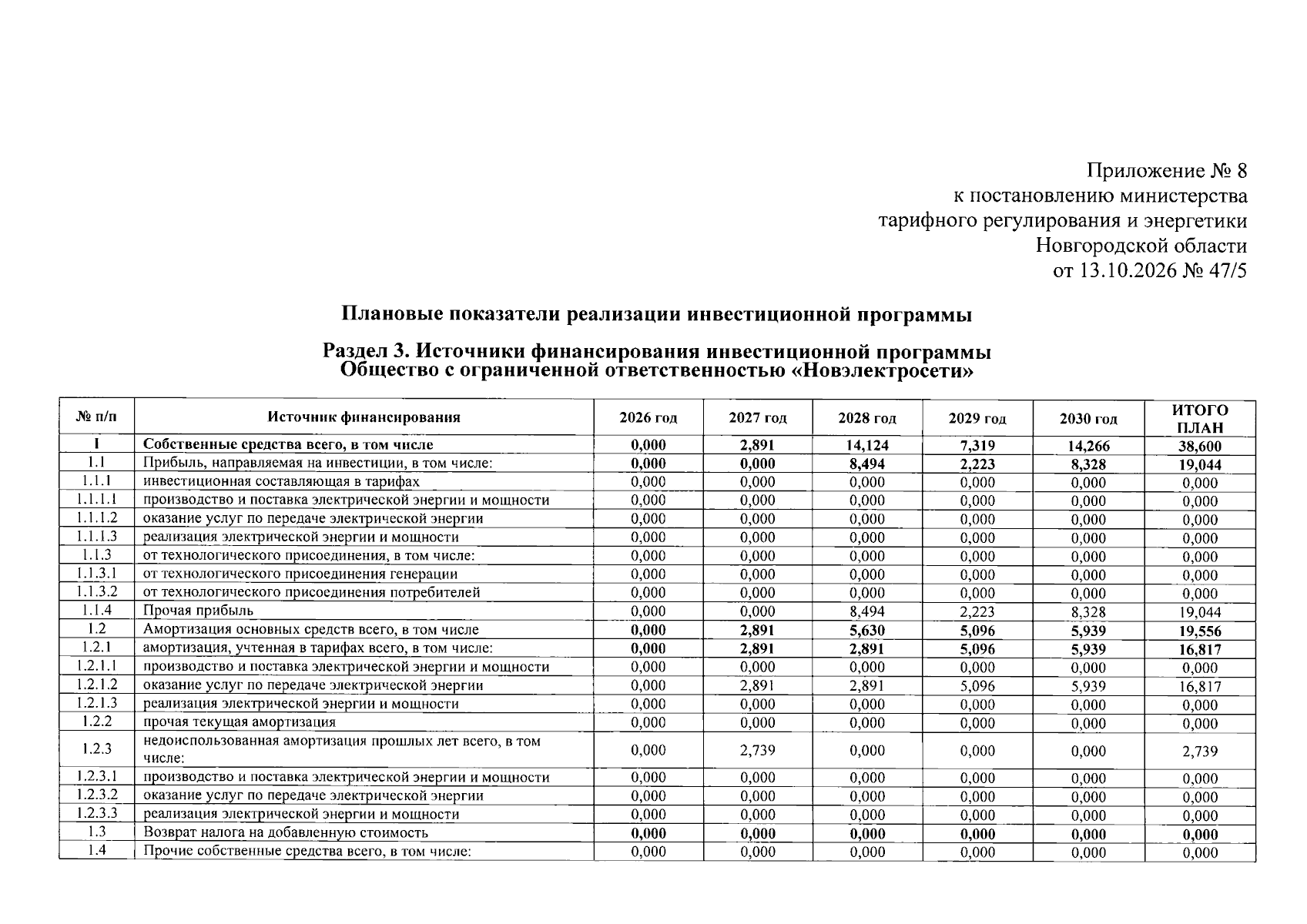 Приложение № 8
к постановлению министерства
тарифного регулирования и энергетики
Новгородской области
от 13.10.2026 № 47/5

Плановые показатели реализации инвестиционной программы

Раздел 3. Источники финансирования инвестиционной программы
Общество с ограниченной ответственностью «Новэлектросети»

| № п/п | Источник финансирования | 2026 год | 2027 год | 2028 год | 2029 год | 2030 год | ИТОГО ПЛАН |
|---|---|---|---|---|---|---|---|
| I | Собственные средства всего, в том числе | 0,000 | 2,891 | 14,124 | 7,319 | 14,266 | 38,600 |
| 1.1 | Прибыль, направляемая на инвестиции, в том числе: | 0,000 | 0,000 | 8,494 | 2,223 | 8,328 | 19,044 |
| 1.1.1 | инвестиционная составляющая в тарифах | 0,000 | 0,000 | 0,000 | 0,000 | 0,000 | 0,000 |
| 1.1.1.1 | производство и поставка электрической энергии и мощности | 0,000 | 0,000 | 0,000 | 0,000 | 0,000 | 0,000 |
| 1.1.1.2 | оказание услуг по передаче электрической энергии | 0,000 | 0,000 | 0,000 | 0,000 | 0,000 | 0,000 |
| 1.1.1.3 | реализация электрической энергии и мощности | 0,000 | 0,000 | 0,000 | 0,000 | 0,000 | 0,000 |
| 1.1.3 | от технологического присоединения, в том числе: | 0,000 | 0,000 | 0,000 | 0,000 | 0,000 | 0,000 |
| 1.1.3.1 | от технологического присоединения генерации | 0,000 | 0,000 | 0,000 | 0,000 | 0,000 | 0,000 |
| 1.1.3.2 | от технологического присоединения потребителей | 0,000 | 0,000 | 0,000 | 0,000 | 0,000 | 0,000 |
| 1.1.4 | Прочая прибыль | 0,000 | 0,000 | 8,494 | 2,223 | 8,328 | 19,044 |
| 1.2 | Амортизация основных средств всего, в том числе | 0,000 | 2,891 | 5,630 | 5,096 | 5,939 | 19,556 |
| 1.2.1 | амортизация, учтенная в тарифах всего, в том числе: | 0,000 | 2,891 | 2,891 | 5,096 | 5,939 | 16,817 |
| 1.2.1.1 | производство и поставка электрической энергии и мощности | 0,000 | 0,000 | 0,000 | 0,000 | 0,000 | 0,000 |
| 1.2.1.2 | оказание услуг по передаче электрической энергии | 0,000 | 2,891 | 2,891 | 5,096 | 5,939 | 16,817 |
| 1.2.1.3 | реализация электрической энергии и мощности | 0,000 | 0,000 | 0,000 | 0,000 | 0,000 | 0,000 |
| 1.2.2 | прочая текущая амортизация | 0,000 | 0,000 | 0,000 | 0,000 | 0,000 | 0,000 |
| 1.2.3 | недоиспользованная амортизация прошлых лет всего, в том числе: | 0,000 | 2,739 | 0,000 | 0,000 | 0,000 | 2,739 |
| 1.2.3.1 | производство и поставка электрической энергии и мощности | 0,000 | 0,000 | 0,000 | 0,000 | 0,000 | 0,000 |
| 1.2.3.2 | оказание услуг по передаче электрической энергии | 0,000 | 0,000 | 0,000 | 0,000 | 0,000 | 0,000 |
| 1.2.3.3 | реализация электрической энергии и мощности | 0,000 | 0,000 | 0,000 | 0,000 | 0,000 | 0,000 |
| 1.3 | Возврат налога на добавленную стоимость | 0,000 | 0,000 | 0,000 | 0,000 | 0,000 | 0,000 |
| 1.4 | Прочие собственные средства всего, в том числе: | 0,000 | 0,000 | 0,000 | 0,000 | 0,000 | 0,000 |